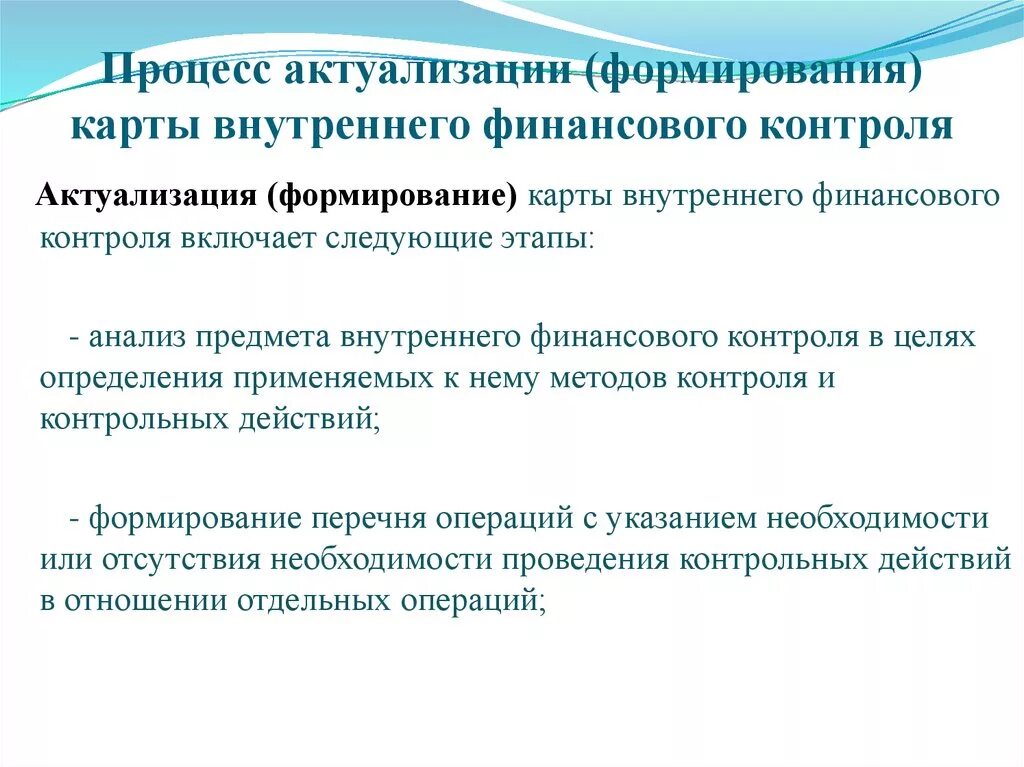 Процесс актуализации (формирования) карты внутреннего финансового контроля

Актуализация (формирование) карты внутреннего финансового контроля включает следующие этапы:

- анализ предмета внутреннего финансового контроля в целях определения применяемых к нему методов контроля и контрольных действий;

- формирование перечня операций с указанием необходимости или отсутствия необходимости проведения контрольных действий в отношении отдельных операций;